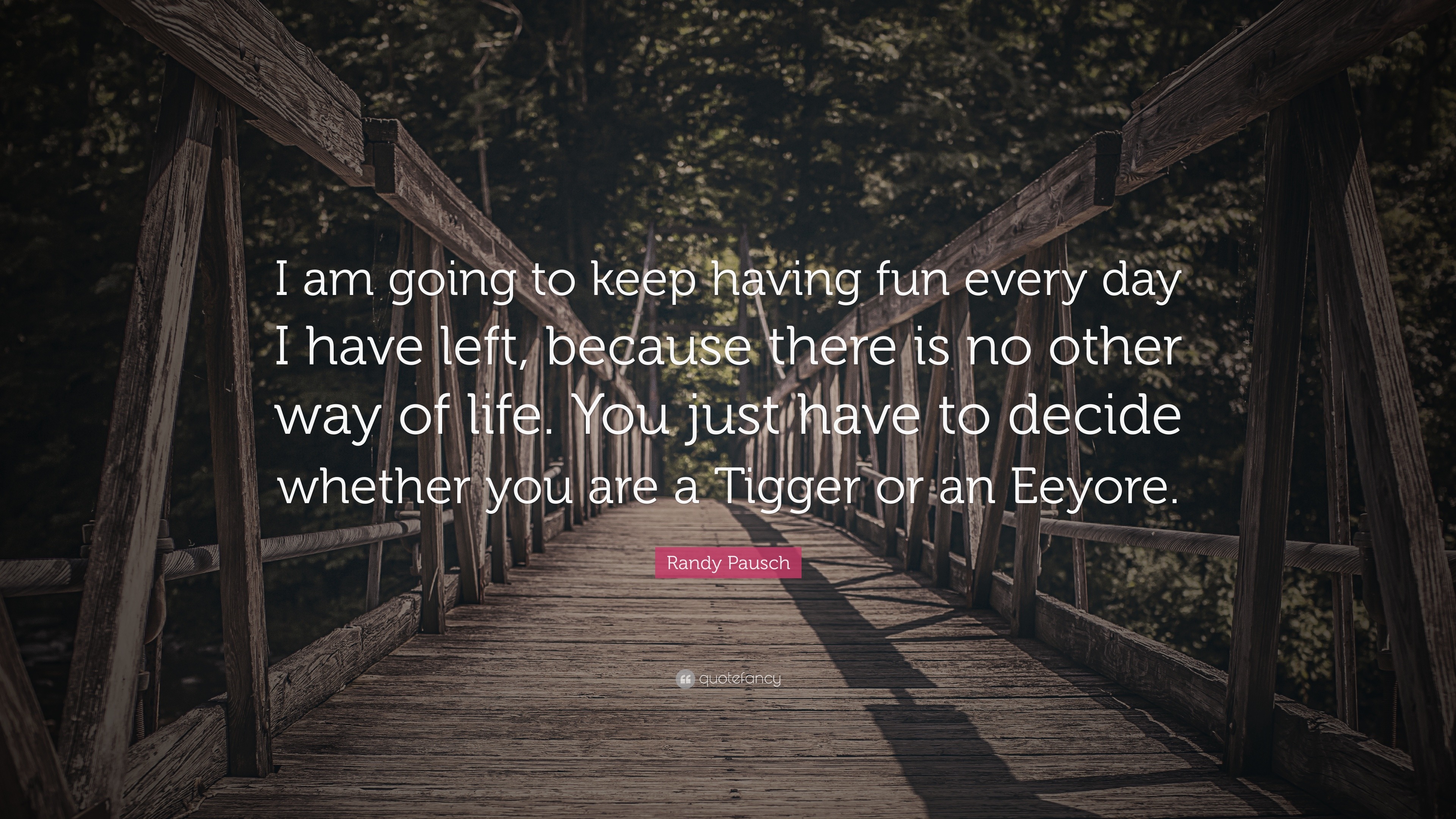 I am going to keep having fun every day I have left, because there is no other way of life. You just have to decide whether you are a Tigger or an Eeyore.

Randy Pausch

quotefancy